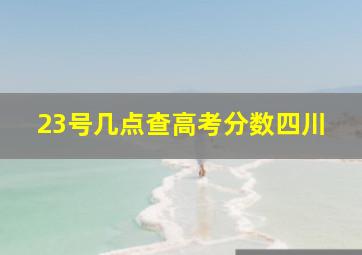 23号几点查高考分数四川